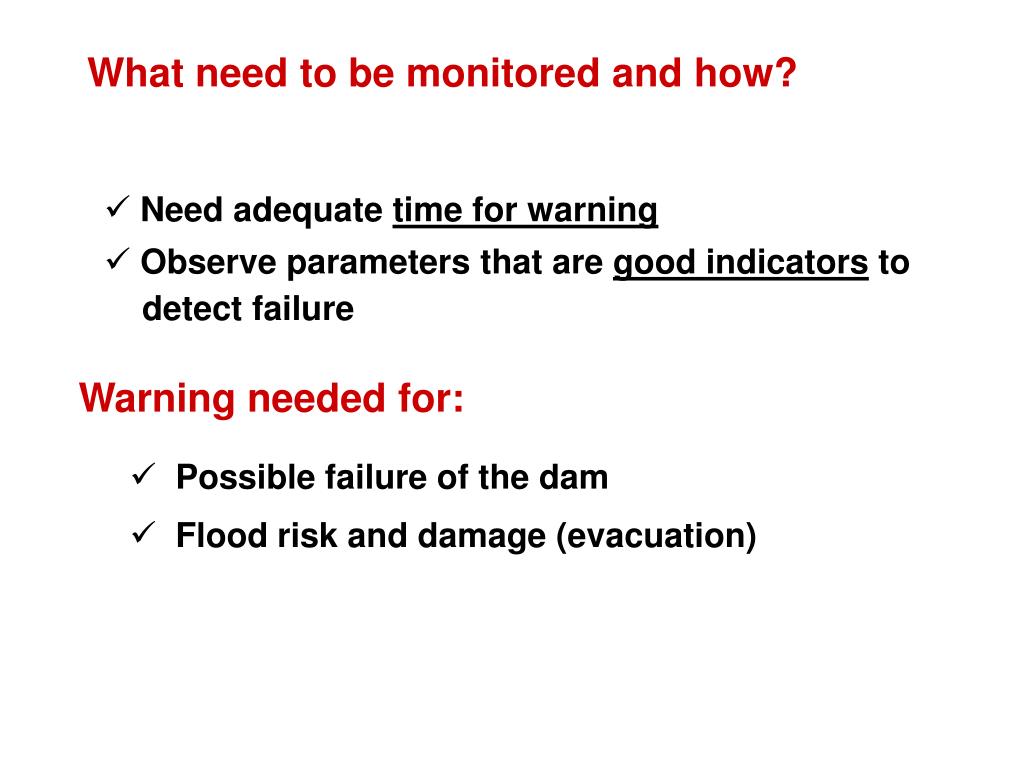 What need to be monitored and how?

✓ Need adequate time for warning
✓ Observe parameters that are good indicators to detect failure

Warning needed for:

✓ Possible failure of the dam
✓ Flood risk and damage (evacuation)